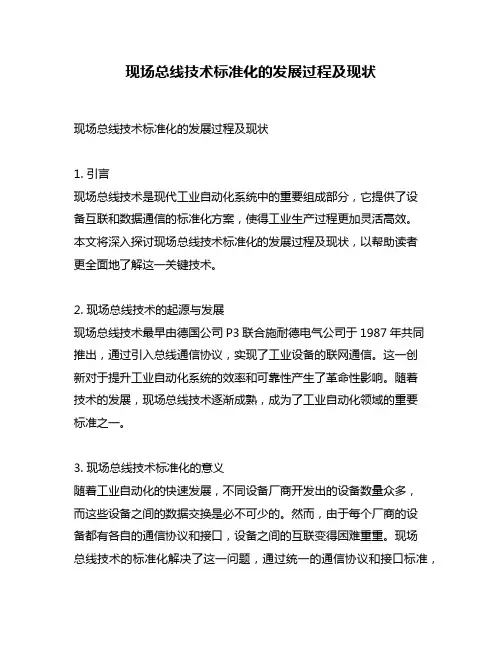 现场总线技术标准化的发展过程及现状

现场总线技术标准化的发展过程及现状

1. 引言
现场总线技术是现代工业自动化系统中的重要组成部分，它提供了设备互联和数据通信的标准化方案，使得工业生产过程更加灵活高效。本文将深入探讨现场总线技术标准化的发展过程及现状，以帮助读者更全面地了解这一关键技术。

2. 现场总线技术的起源与发展
现场总线技术最早由德国公司 P3 联合施耐德电气公司于 1987 年共同推出，通过引入总线通信协议，实现了工业设备的联网通信。这一创新对于提升工业自动化系统的效率和可靠性产生了革命性影响。随着技术的发展，现场总线技术逐渐成熟，成为了工业自动化领域的重要标准之一。

3. 现场总线技术标准化的意义
随着工业自动化的快速发展，不同设备厂商开发出的设备数量众多，而这些设备之间的数据交换是必不可少的。然而，由于每个厂商的设备都有各自的通信协议和接口，设备之间的互联变得困难重重。现场总线技术的标准化解决了这一问题，通过统一的通信协议和接口标准，